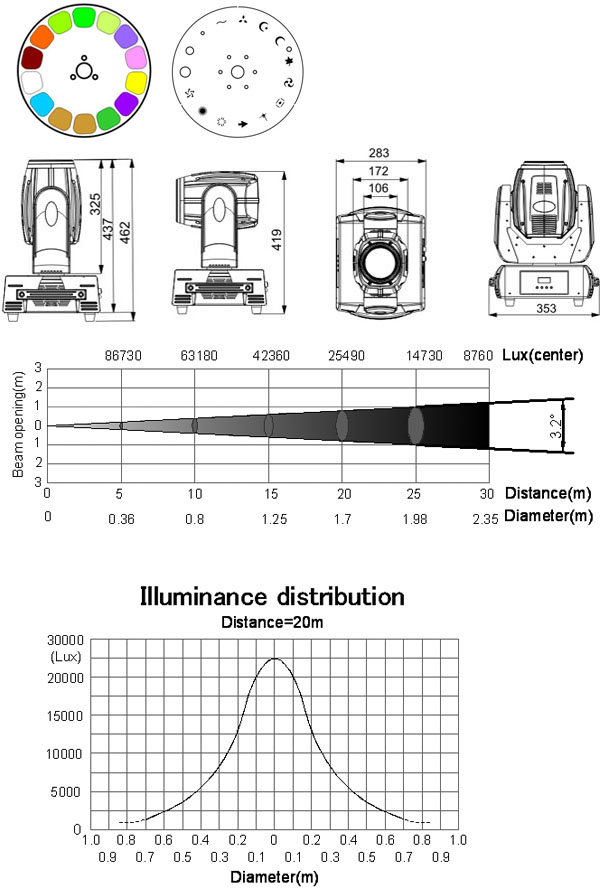 325
437
462
419
283
172
106
353

86730 63180 42360 25490 14730 8760 Lux(center)

Beam opening(m)
3
2
1
0
1
2
3

3.2°

0 5 10 15 20 25 30 Distance(m)
0 0.36 0.8 1.25 1.7 1.98 2.35 Diameter(m)

Illuminance distribution
Distance=20m

30000
(Lux)
20000
15000
10000
5000
0

1.0 0.8 0.6 0.4 0.2 0 0.2 0.4 0.6 0.8 1.0
0.9 0.7 0.5 0.3 0.1 0.1 0.3 0.5 0.7 0.9
Diameter(m)